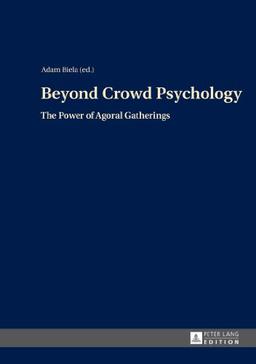 Adam Biela (ed.)

Beyond Crowd Psychology

The Power of Agoral Gatherings

PETER LANG
EDITION